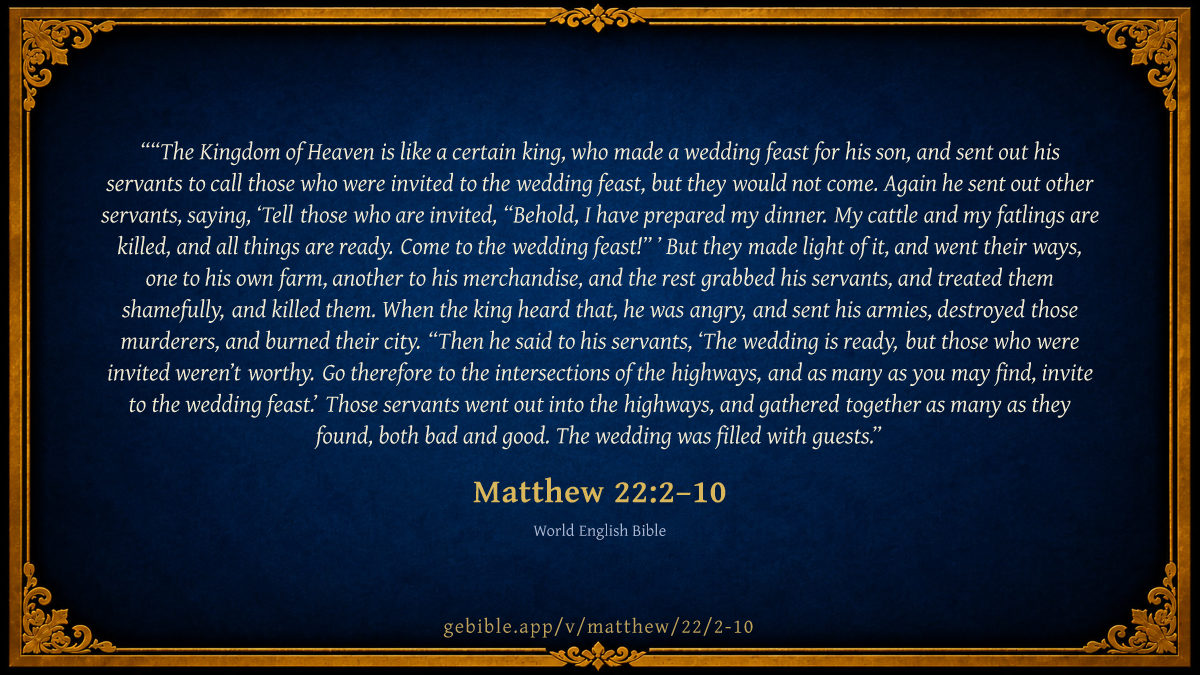 ""The Kingdom of Heaven is like a certain king, who made a wedding feast for his son, and sent out his servants to call those who were invited to the wedding feast, but they would not come. Again he sent out other servants, saying, 'Tell those who are invited, "Behold, I have prepared my dinner. My cattle and my fatlings are killed, and all things are ready. Come to the wedding feast!" ' But they made light of it, and went their ways, one to his own farm, another to his merchandise, and the rest grabbed his servants, and treated them shamefully, and killed them. When the king heard that, he was angry, and sent his armies, destroyed those murderers, and burned their city. "Then he said to his servants, 'The wedding is ready, but those who were invited weren't worthy. Go therefore to the intersections of the highways, and as many as you may find, invite to the wedding feast.' Those servants went out into the highways, and gathered together as many as they found, both bad and good. The wedding was filled with guests."

Matthew 22:2–10

World English Bible

gebible.app/v/matthew/22/2-10